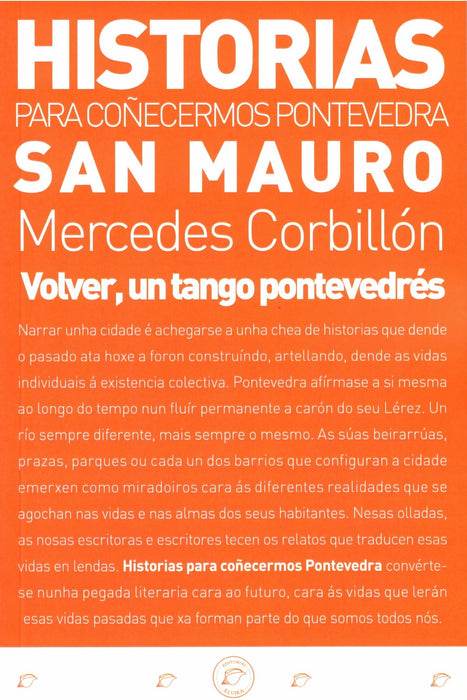 HISTORIAS
PARA COÑECERMOS PONTEVEDRA
SAN MAURO
Mercedes Corbillón
Volver, un tango pontevedrés

Narrar unha cidade é achegarse a unha chea de historias que dende o pasado ata hoxe a foron construíndo, artellando, dende as vidas individuais á existencia colectiva. Pontevedra afírmase a si mesma ao longo do tempo nun fluír permanente a carón do seu Lérez. Un río sempre diferente, mais sempre o mesmo. As súas beirarrúas, prazas, parques ou cada un dos barrios que configuran a cidade emerxen como miradoiros cara ás diferentes realidades que se agochan nas vidas e nas almas dos seus habitantes. Nesas olladas, as nosas escritoras e escritores tecen os relatos que traducen esas vidas en lendas. Historias para coñecermos Pontevedra convértese nunha pegada literaria cara ao futuro, cara ás vidas que lerán esas vidas pasadas que xa forman parte do que somos todos nós.

EDITORIAL ELVIRA